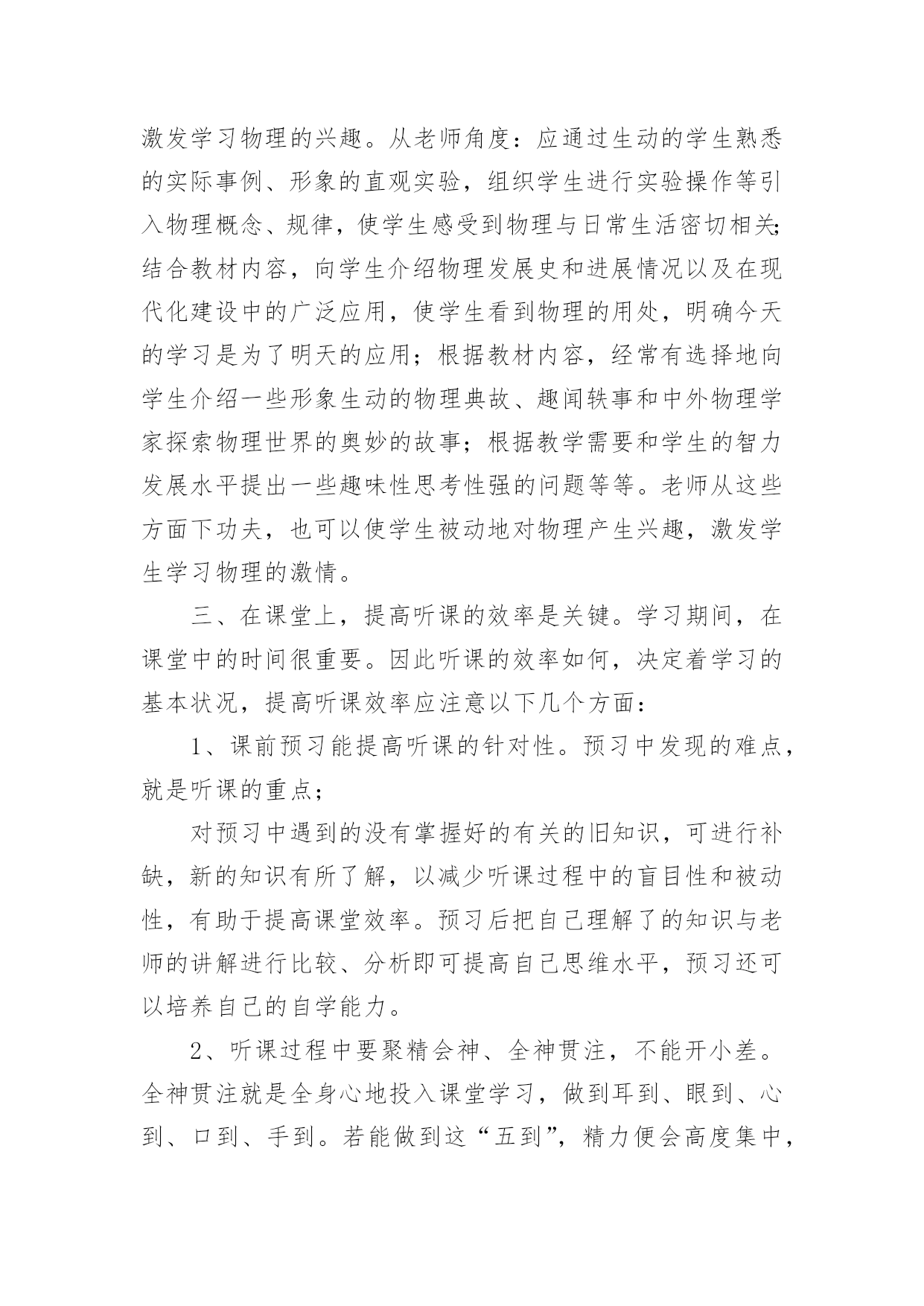 激发学习物理的兴趣。从老师角度：应通过生动的学生熟悉的实际事例、形象的直观实验，组织学生进行实验操作等引入物理概念、规律，使学生感受到物理与日常生活密切相关;结合教材内容，向学生介绍物理发展史和进展情况以及在现代化建设中的广泛应用，使学生看到物理的用处，明确今天的学习是为了明天的应用；根据教材内容，经常有选择地向学生介绍一些形象生动的物理典故、趣闻轶事和中外物理学家探索物理世界的奥妙的故事；根据教学需要和学生的智力发展水平提出一些趣味性思考性强的问题等等。老师从这些方面下功夫，也可以使学生被动地对物理产生兴趣，激发学生学习物理的激情。

三、在课堂上，提高听课的效率是关键。学习期间，在课堂中的时间很重要。因此听课的效率如何，决定着学习的基本状况，提高听课效率应注意以下几个方面：

1、课前预习能提高听课的针对性。预习中发现的难点，就是听课的重点；

对预习中遇到的没有掌握好的有关的旧知识，可进行补缺，新的知识有所了解，以减少听课过程中的盲目性和被动性，有助于提高课堂效率。预习后把自己理解了的知识与老师的讲解进行比较、分析即可提高自己思维水平，预习还可以培养自己的自学能力。

2、听课过程中要聚精会神、全神贯注，不能开小差。全神贯注就是全身心地投入课堂学习，做到耳到、眼到、心到、口到、手到。若能做到这“五到”，精力便会高度集中，